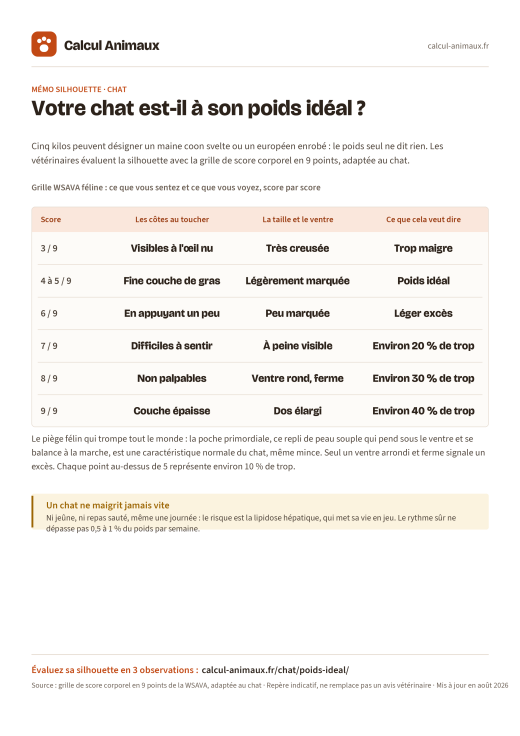 Calcul Animaux

calcul-animaux.fr

MÉMO SILHOUETTE · CHAT

Votre chat est-il à son poids idéal ?

Cinq kilos peuvent désigner un maine coon svelte ou un européen enrobé : le poids seul ne dit rien. Les vétérinaires évaluent la silhouette avec la grille de score corporel en 9 points, adaptée au chat.

Grille WSAVA féline : ce que vous sentez et ce que vous voyez, score par score

| Score | Les côtes au toucher | La taille et le ventre | Ce que cela veut dire |
|---|---|---|---|
| 3 / 9 | Visibles à l'œil nu | Très creusée | Trop maigre |
| 4 à 5 / 9 | Fine couche de gras | Légèrement marquée | Poids idéal |
| 6 / 9 | En appuyant un peu | Peu marquée | Léger excès |
| 7 / 9 | Difficiles à sentir | À peine visible | Environ 20 % de trop |
| 8 / 9 | Non palpables | Ventre rond, ferme | Environ 30 % de trop |
| 9 / 9 | Couche épaisse | Dos élargi | Environ 40 % de trop |

Le piège félin qui trompe tout le monde : la poche primordiale, ce repli de peau souple qui pend sous le ventre et se balance à la marche, est une caractéristique normale du chat, même mince. Seul un ventre arrondi et ferme signale un excès. Chaque point au-dessus de 5 représente environ 10 % de trop.

Un chat ne maigrit jamais vite
Ni jeûne, ni repas sauté, même une journée : le risque est la lipidose hépatique, qui met sa vie en jeu. Le rythme sûr ne dépasse pas 0,5 à 1 % du poids par semaine.

Évaluez sa silhouette en 3 observations : calcul-animaux.fr/chat/poids-ideal/

Source : grille de score corporel en 9 points de la WSAVA, adaptée au chat · Repère indicatif, ne remplace pas un avis vétérinaire · Mis à jour en août 2026